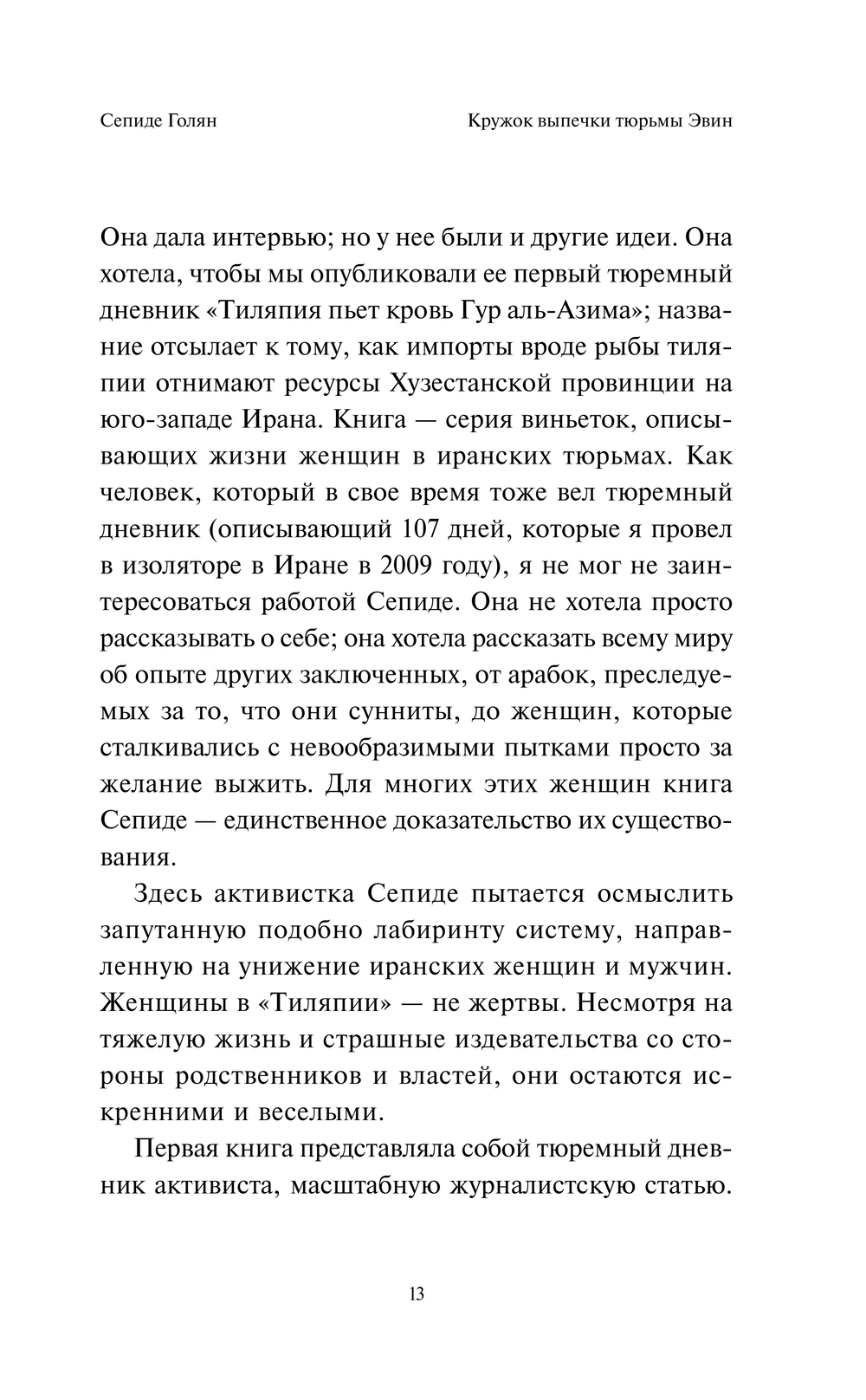 Сепиде Голян

Кружок выпечки тюрьмы Эвин

Она дала интервью; но у нее были и другие идеи. Она хотела, чтобы мы опубликовали ее первый тюремный дневник «Тиляпия пьет кровь Гур аль-Азима»; название отсылает к тому, как импорты вроде рыбы тиляпии отнимают ресурсы Хузестанской провинции на юго-западе Ирана. Книга — серия виньеток, описывающих жизни женщин в иранских тюрьмах. Как человек, который в свое время тоже вел тюремный дневник (описывающий 107 дней, которые я провел в изоляторе в Иране в 2009 году), я не мог не заинтересоваться работой Сепиде. Она не хотела просто рассказывать о себе; она хотела рассказать всему миру об опыте других заключенных, от арабок, преследуемых за то, что они сунниты, до женщин, которые сталкивались с невообразимыми пытками просто за желание выжить. Для многих этих женщин книга Сепиде — единственное доказательство их существования.

Здесь активистка Сепиде пытается осмыслить запутанную подобно лабиринту систему, направленную на унижение иранских женщин и мужчин. Женщины в «Тиляпии» — не жертвы. Несмотря на тяжелую жизнь и страшные издевательства со стороны родственников и властей, они остаются искренними и веселыми.

Первая книга представляла собой тюремный дневник активиста, масштабную журналистскую статью.

13